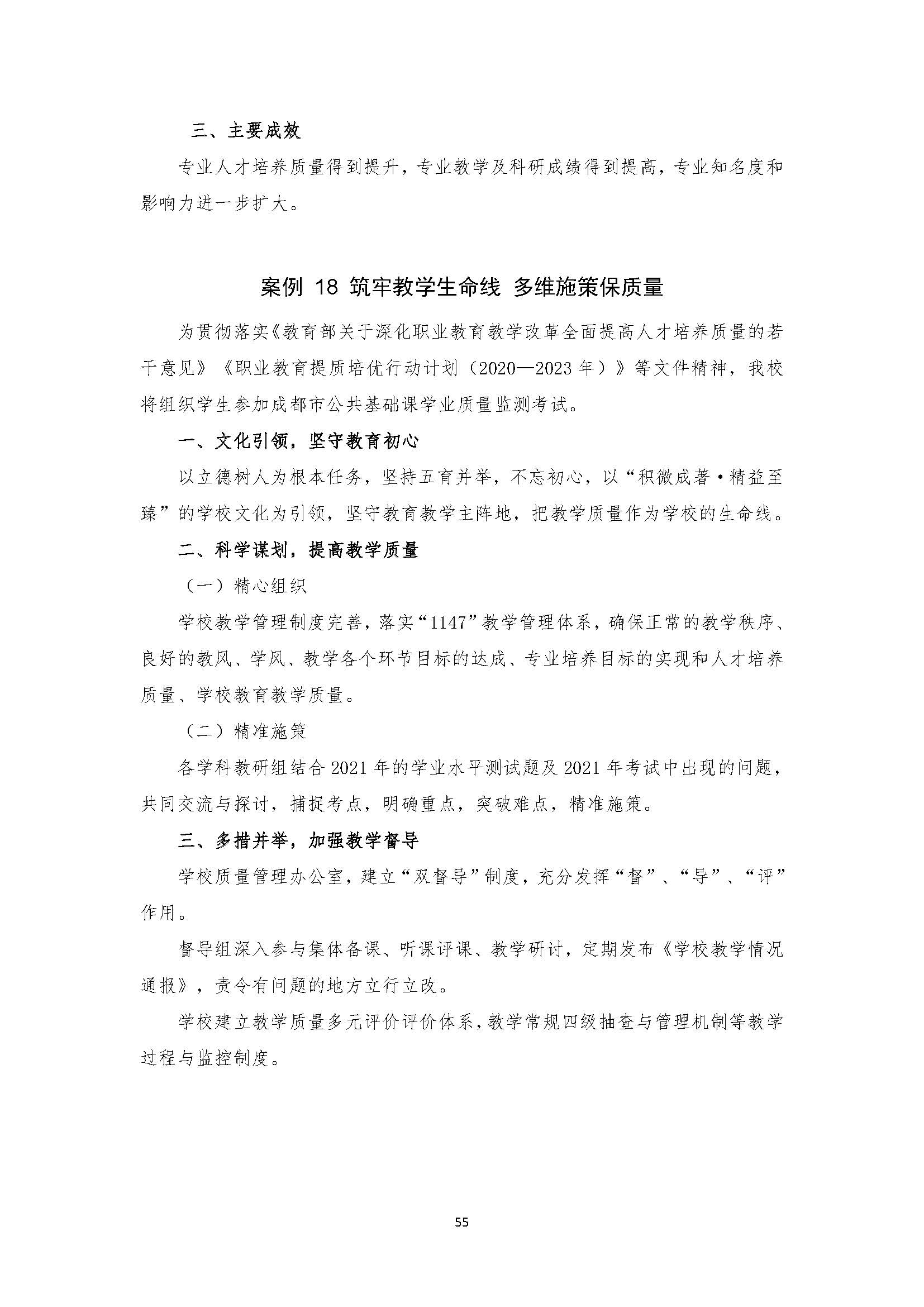 三、主要成效

专业人才培养质量得到提升，专业教学及科研成绩得到提高，专业知名度和影响力进一步扩大。

案例 18 筑牢教学生命线 多维施策保质量

为贯彻落实《教育部关于深化职业教育教学改革全面提高人才培养质量的若干意见》《职业教育提质培优行动计划（2020—2023 年）》等文件精神，我校将组织学生参加成都市公共基础课学业质量监测考试。

一、文化引领，坚守教育初心

以立德树人为根本任务，坚持五育并举，不忘初心，以“积微成著·精益至臻”的学校文化为引领，坚守教育教学主阵地，把教学质量作为学校的生命线。

二、科学谋划，提高教学质量

（一）精心组织

学校教学管理制度完善，落实“1147”教学管理体系，确保正常的教学秩序、良好的教风、学风、教学各个环节目标的达成、专业培养目标的实现和人才培养质量、学校教育教学质量。

（二）精准施策

各学科教研组结合 2021 年的学业水平测试题及 2021 年考试中出现的问题，共同交流与探讨，捕捉考点，明确重点，突破难点，精准施策。

三、多措并举，加强教学督导

学校质量管理办公室，建立“双督导”制度，充分发挥“督”、“导”、“评”作用。

督导组深入参与集体备课、听课评课、教学研讨，定期发布《学校教学情况通报》，责令有问题的地方立行立改。

学校建立教学质量多元评价评价体系，教学常规四级抽查与管理机制等教学过程与监控制度。

55